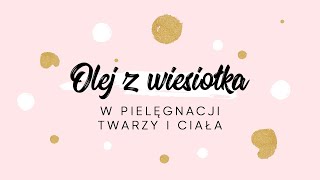 Olej z wiesiołka

W PIELĘGNACJI TWARZY I CIAŁA